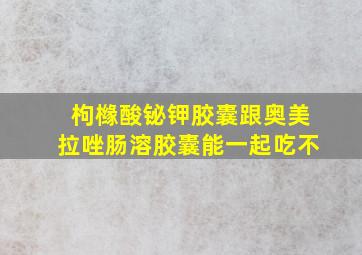 枸橼酸铋钾胶囊跟奥美拉唑肠溶胶囊能一起吃不